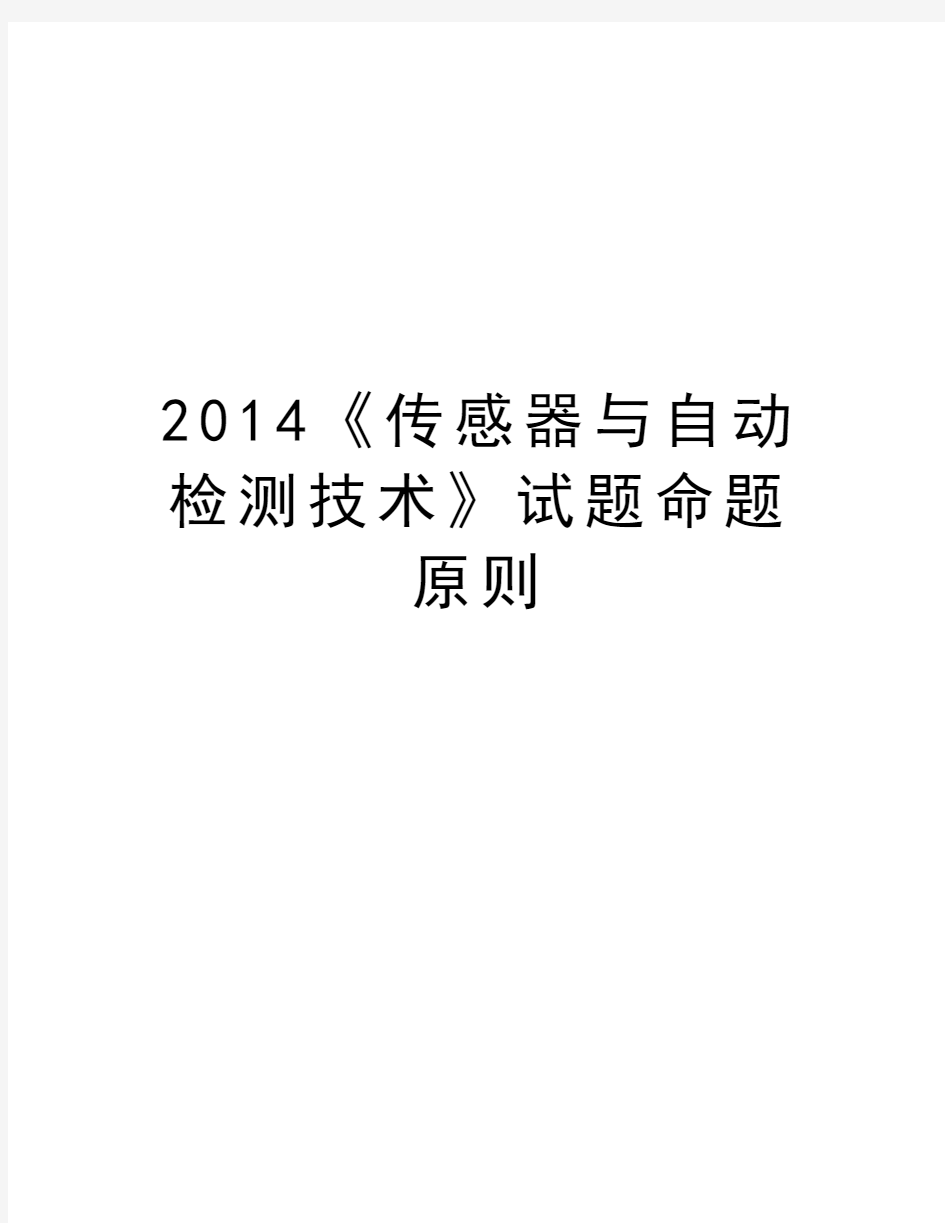 2014《传感器与自动检测技术》试题命题原则